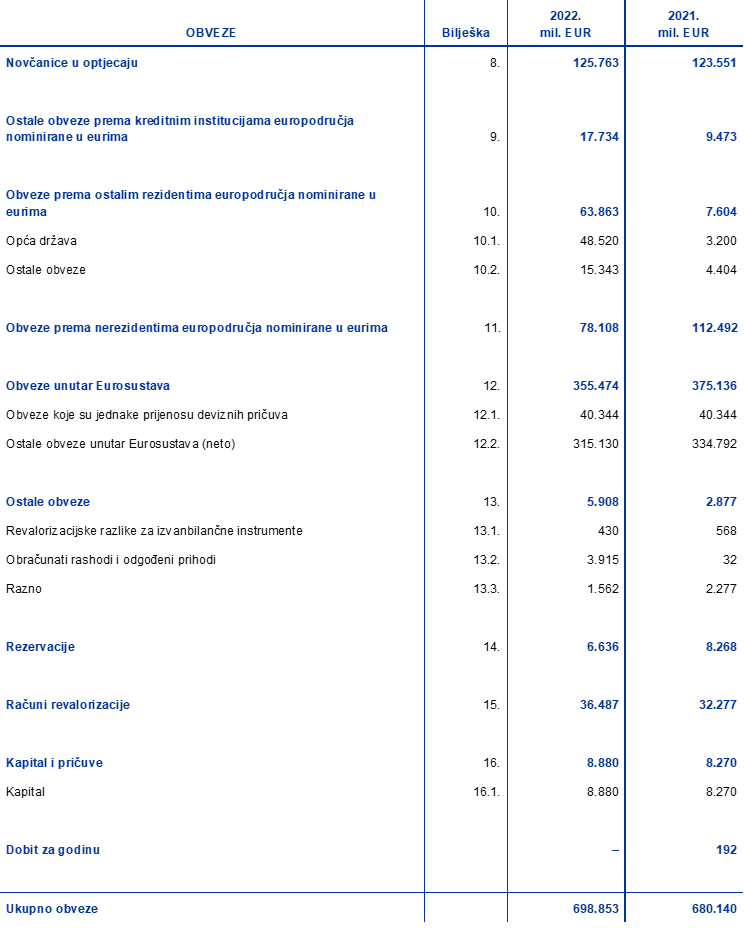 | OBVEZE | Bilješka | 2022. mil. EUR | 2021. mil. EUR |
|---|---|---|---|
| Novčanice u optjecaju | 8. | 125.763 | 123.551 |
| Ostale obveze prema kreditnim institucijama europodručja nominirane u eurima | 9. | 17.734 | 9.473 |
| Obveze prema ostalim rezidentima europodručja nominirane u eurima | 10. | 63.863 | 7.604 |
| Opća država | 10.1. | 48.520 | 3.200 |
| Ostale obveze | 10.2. | 15.343 | 4.404 |
| Obveze prema nerezidentima europodručja nominirane u eurima | 11. | 78.108 | 112.492 |
| Obveze unutar Eurosustava | 12. | 355.474 | 375.136 |
| Obveze koje su jednake prijenosu deviznih pričuva | 12.1. | 40.344 | 40.344 |
| Ostale obveze unutar Eurosustava (neto) | 12.2. | 315.130 | 334.792 |
| Ostale obveze | 13. | 5.908 | 2.877 |
| Revalorizacijske razlike za izvanbilančne instrumente | 13.1. | 430 | 568 |
| Obračunati rashodi i odgođeni prihodi | 13.2. | 3.915 | 32 |
| Razno | 13.3. | 1.562 | 2.277 |
| Rezervacije | 14. | 6.636 | 8.268 |
| Računi revalorizacije | 15. | 36.487 | 32.277 |
| Kapital i pričuve | 16. | 8.880 | 8.270 |
| Kapital | 16.1. | 8.880 | 8.270 |
| Dobit za godinu | | – | 192 |
| Ukupno obveze | | 698.853 | 680.140 |